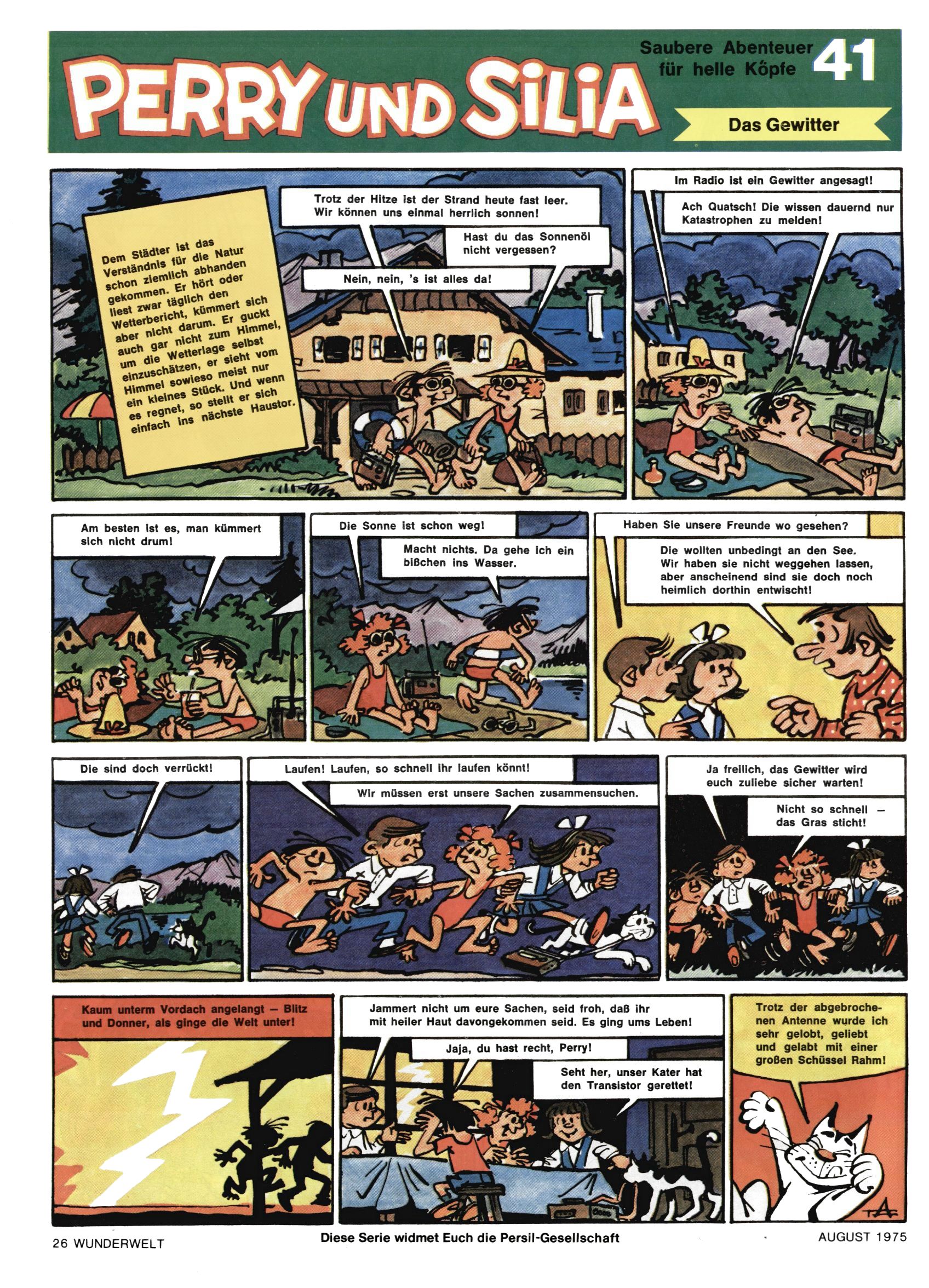 PERRY UND SILIA

Saubere Abenteuer für helle Köpfe

41

Das Gewitter

Dem Städter ist das Verständnis für die Natur schon ziemlich abhanden gekommen. Er hört oder liest zwar täglich den Wetterbericht, kümmert sich aber nicht darum. Er guckt auch gar nicht zum Himmel, um die Wetterlage selbst einzuschätzen, er sieht vom Himmel sowieso meist nur ein kleines Stück. Und wenn es regnet, so stellt er sich einfach ins nächste Haustor.

Trotz der Hitze ist der Strand heute fast leer. Wir können uns einmal herrlich sonnen!

Hast du das Sonnenöl nicht vergessen?

Nein, nein, 's ist alles da!

Im Radio ist ein Gewitter angesagt!

Ach Quatsch! Die wissen dauernd nur Katastrophen zu melden!

Am besten ist es, man kümmert sich nicht drum!

Die Sonne ist schon weg!

Macht nichts. Da gehe ich ein bißchen ins Wasser.

Haben Sie unsere Freunde wo gesehen?

Die wollten unbedingt an den See. Wir haben sie nicht weggehen lassen, aber anscheinend sind sie doch noch heimlich dorthin entwischt!

Die sind doch verrückt!

Laufen! Laufen, so schnell ihr laufen könnt!

Wir müssen erst unsere Sachen zusammensuchen.

Ja freilich, das Gewitter wird euch zuliebe sicher warten!

Nicht so schnell — das Gras sticht!

Kaum unterm Vordach angelangt — Blitz und Donner, als ginge die Welt unter!

Jammert nicht um eure Sachen, seid froh, daß ihr mit heiler Haut davongekommen seid. Es ging ums Leben!

Jaja, du hast recht, Perry!

Seht her, unser Kater hat den Transistor gerettet!

Trotz der abgebrochenen Antenne wurde ich sehr gelobt, geliebt und gelabt mit einer großen Schüssel Rahm!

26 WUNDERWELT

Diese Serie widmet Euch die Persil-Gesellschaft

AUGUST 1975